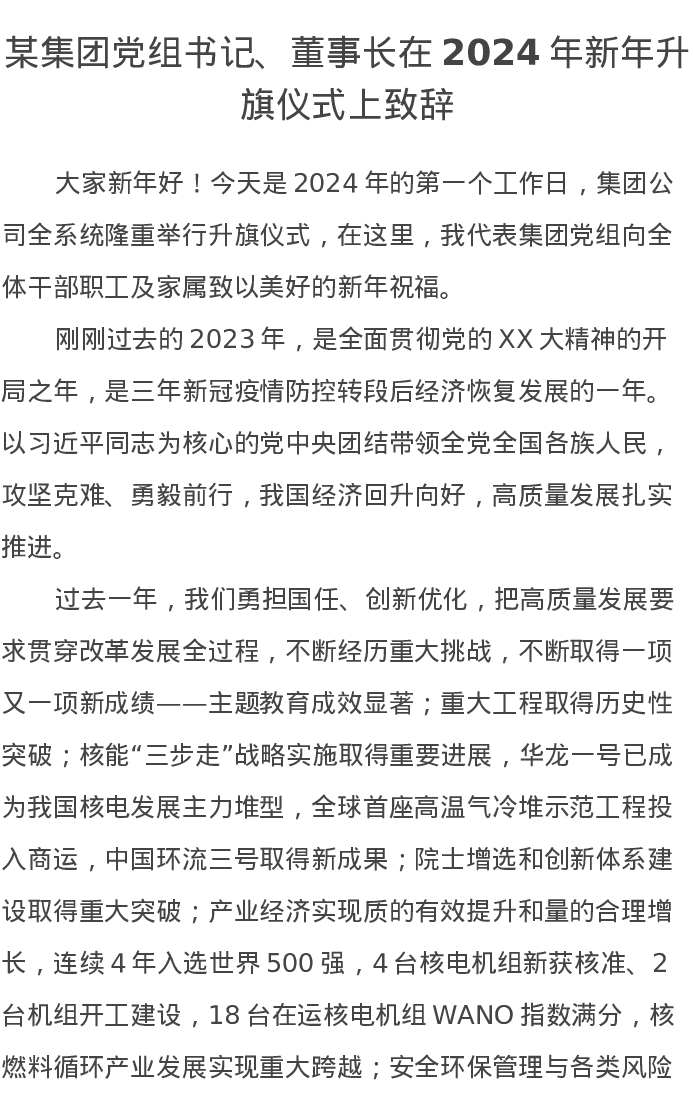 某集团党组书记、董事长在 2024 年新年升旗仪式上致辞

大家新年好！今天是 2024 年的第一个工作日，集团公司全系统隆重举行升旗仪式，在这里，我代表集团党组向全体干部职工及家属致以美好的新年祝福。

刚刚过去的 2023 年，是全面贯彻党的 XX 大精神的开局之年，是三年新冠疫情防控转段后经济恢复发展的一年。以习近平同志为核心的党中央团结带领全党全国各族人民，攻坚克难、勇毅前行，我国经济回升向好，高质量发展扎实推进。

过去一年，我们勇担国任、创新优化，把高质量发展要求贯穿改革发展全过程，不断经历重大挑战，不断取得一项又一项新成绩——主题教育成效显著；重大工程取得历史性突破；核能“三步走”战略实施取得重要进展，华龙一号已成为我国核电发展主力堆型，全球首座高温气冷堆示范工程投入商运，中国环流三号取得新成果；院士增选和创新体系建设取得重大突破；产业经济实现质的有效提升和量的合理增长，连续 4 年入选世界 500 强，4 台核电机组新获核准、2 台机组开工建设，18 台在运核电机组 WANO 指数满分，核燃料循环产业发展实现重大跨越；安全环保管理与各类风险